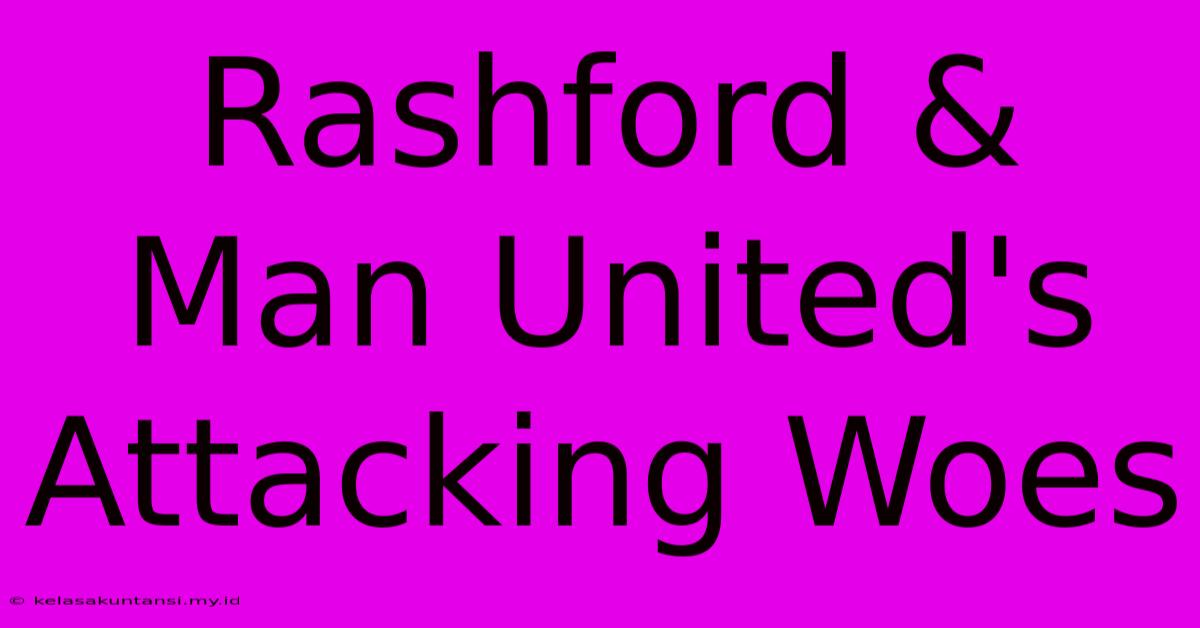 Rashford & Man United's Attacking Woes

© kelasakuntansi.my.id